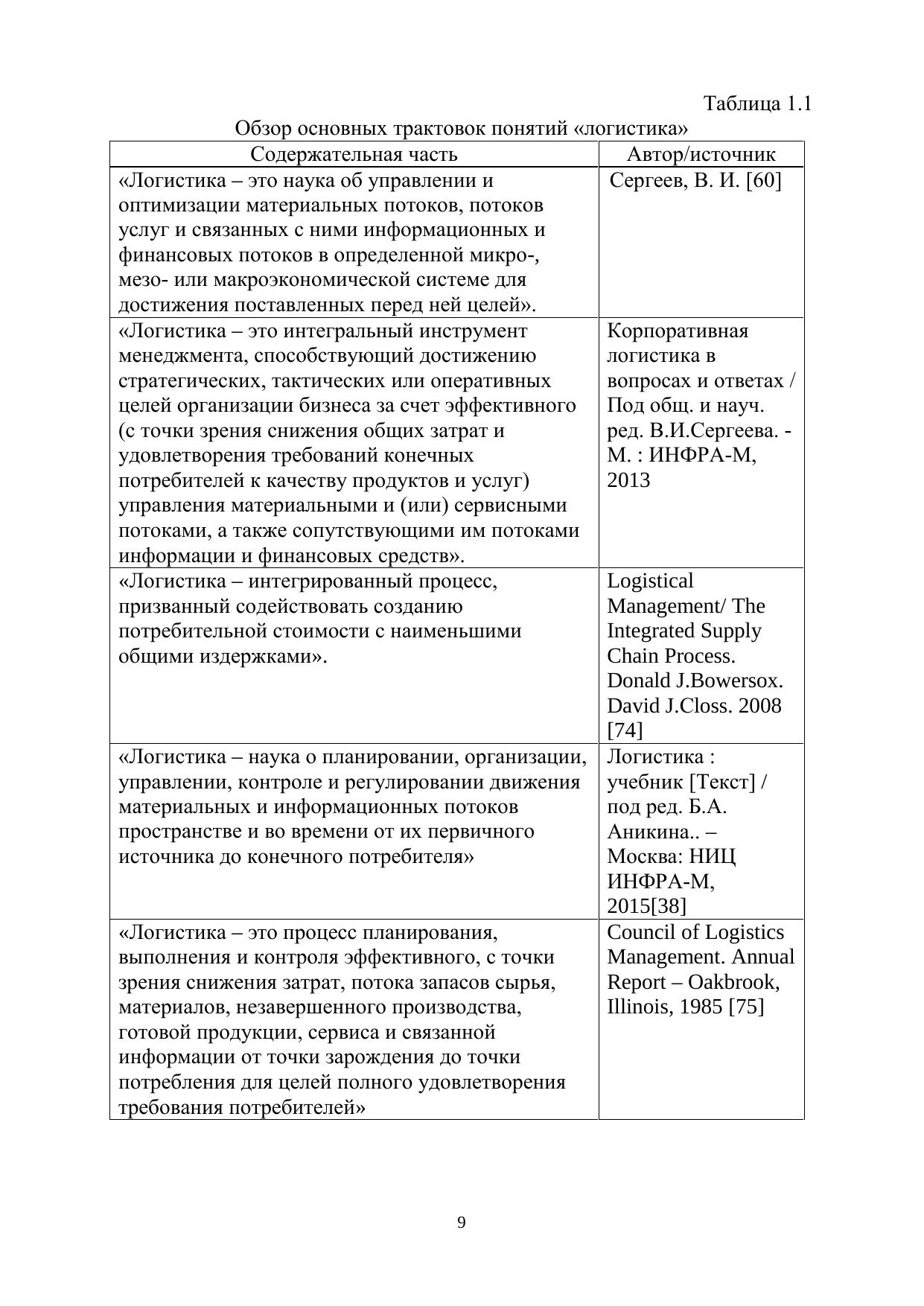 Таблица 1.1

Обзор основных трактовок понятий «логистика»

| Содержательная часть | Автор/источник |
|---|---|
| «Логистика – это наука об управлении и оптимизации материальных потоков, потоков услуг и связанных с ними информационных и финансовых потоков в определенной микро-, мезо- или макроэкономической системе для достижения поставленных перед ней целей». | Сергеев, В. И. [60] |
| «Логистика – это интегральный инструмент менеджмента, способствующий достижению стратегических, тактических или оперативных целей организации бизнеса за счет эффективного (с точки зрения снижения общих затрат и удовлетворения требований конечных потребителей к качеству продуктов и услуг) управления материальными и (или) сервисными потоками, а также сопутствующими им потоками информации и финансовых средств». | Корпоративная логистика в вопросах и ответах / Под общ. и науч. ред. В.И.Сергеева. - М. : ИНФРА-М, 2013 |
| «Логистика – интегрированный процесс, призванный содействовать созданию потребительной стоимости с наименьшими общими издержками». | Logistical Management/ The Integrated Supply Chain Process. Donald J.Bowersox. David J.Closs. 2008 [74] |
| «Логистика – наука о планировании, организации, управлении, контроле и регулировании движения материальных и информационных потоков пространстве и во времени от их первичного источника до конечного потребителя» | Логистика : учебник [Текст] / под ред. Б.А. Аникина.. – Москва: НИЦ ИНФРА-М, 2015[38] |
| «Логистика – это процесс планирования, выполнения и контроля эффективного, с точки зрения снижения затрат, потока запасов сырья, материалов, незавершенного производства, готовой продукции, сервиса и связанной информации от точки зарождения до точки потребления для целей полного удовлетворения требования потребителей» | Council of Logistics Management. Annual Report – Oakbrook, Illinois, 1985 [75] |

9